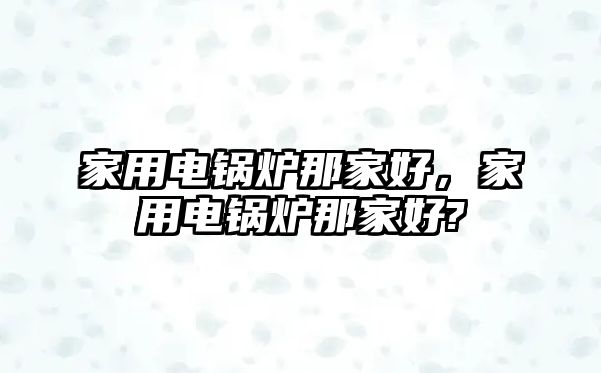 家用电锅炉那家好，家用电锅炉那家好?